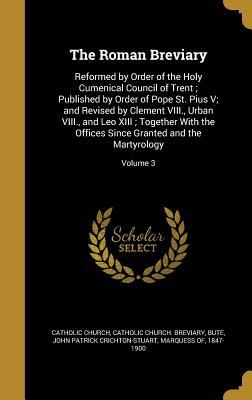 The Roman Breviary

Reformed by Order of the Holy Cumenical Council of Trent ; Published by Order of Pope St. Pius V; and Revised by Clement VIII., Urban VIII., and Leo XIII ; Together With the Offices Since Granted and the Martyrology

Volume 3

Scholar SELECT

CATHOLIC CHURCH, CATHOLIC CHURCH. BREVIARY, BUTE, JOHN PATRICK CRICHTON-STUART, MARQUESS OF, 1847-1900